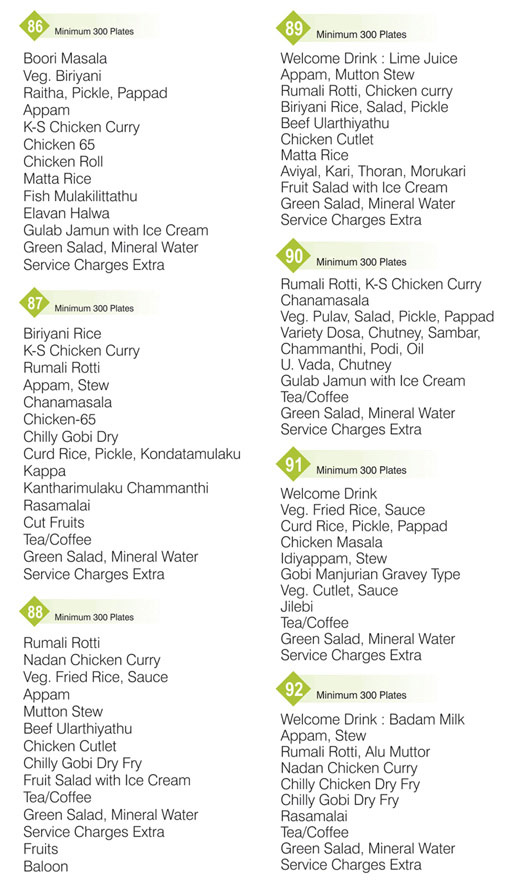 86 Minimum 300 Plates

Boori Masala
Veg. Biriyani
Raitha, Pickle, Pappad
Appam
K-S Chicken Curry
Chicken 65
Chicken Roll
Matta Rice
Fish Mulakilittathu
Elavan Halwa
Gulab Jamun with Ice Cream
Green Salad, Mineral Water
Service Charges Extra

87 Minimum 300 Plates

Biriyani Rice
K-S Chicken Curry
Rumali Rotti
Appam, Stew
Chanamasala
Chicken-65
Chilly Gobi Dry
Curd Rice, Pickle, Kondatamulaku
Kappa
Kantharimulaku Chammanthi
Rasamalai
Cut Fruits
Tea/Coffee
Green Salad, Mineral Water
Service Charges Extra

88 Minimum 300 Plates

Rumali Rotti
Nadan Chicken Curry
Veg. Fried Rice, Sauce
Appam
Mutton Stew
Beef Ularthiyathu
Chicken Cutlet
Chilly Gobi Dry Fry
Fruit Salad with Ice Cream
Tea/Coffee
Green Salad, Mineral Water
Service Charges Extra
Fruits
Baloon

89 Minimum 300 Plates

Welcome Drink : Lime Juice
Appam, Mutton Stew
Rumali Rotti, Chicken curry
Biriyani Rice, Salad, Pickle
Beef Ularthiyathu
Chicken Cutlet
Matta Rice
Aviyal, Kari, Thoran, Morukari
Fruit Salad with Ice Cream
Green Salad, Mineral Water
Service Charges Extra

90 Minimum 300 Plates

Rumali Rotti, K-S Chicken Curry
Chanamasala
Veg. Pulav, Salad, Pickle, Pappad
Variety Dosa, Chutney, Sambar, Chammanthi, Podi, Oil
U. Vada, Chutney
Gulab Jamun with Ice Cream
Tea/Coffee
Green Salad, Mineral Water
Service Charges Extra

91 Minimum 300 Plates

Welcome Drink
Veg. Fried Rice, Sauce
Curd Rice, Pickle, Pappad
Chicken Masala
Idiyappam, Stew
Gobi Manjurian Gravey Type
Veg. Cutlet, Sauce
Jilebi
Tea/Coffee
Green Salad, Mineral Water
Service Charges Extra

92 Minimum 300 Plates

Welcome Drink : Badam Milk
Appam, Stew
Rumali Rotti, Alu Muttor
Nadan Chicken Curry
Chilly Chicken Dry Fry
Chilly Gobi Dry Fry
Rasamalai
Tea/Coffee
Green Salad, Mineral Water
Service Charges Extra